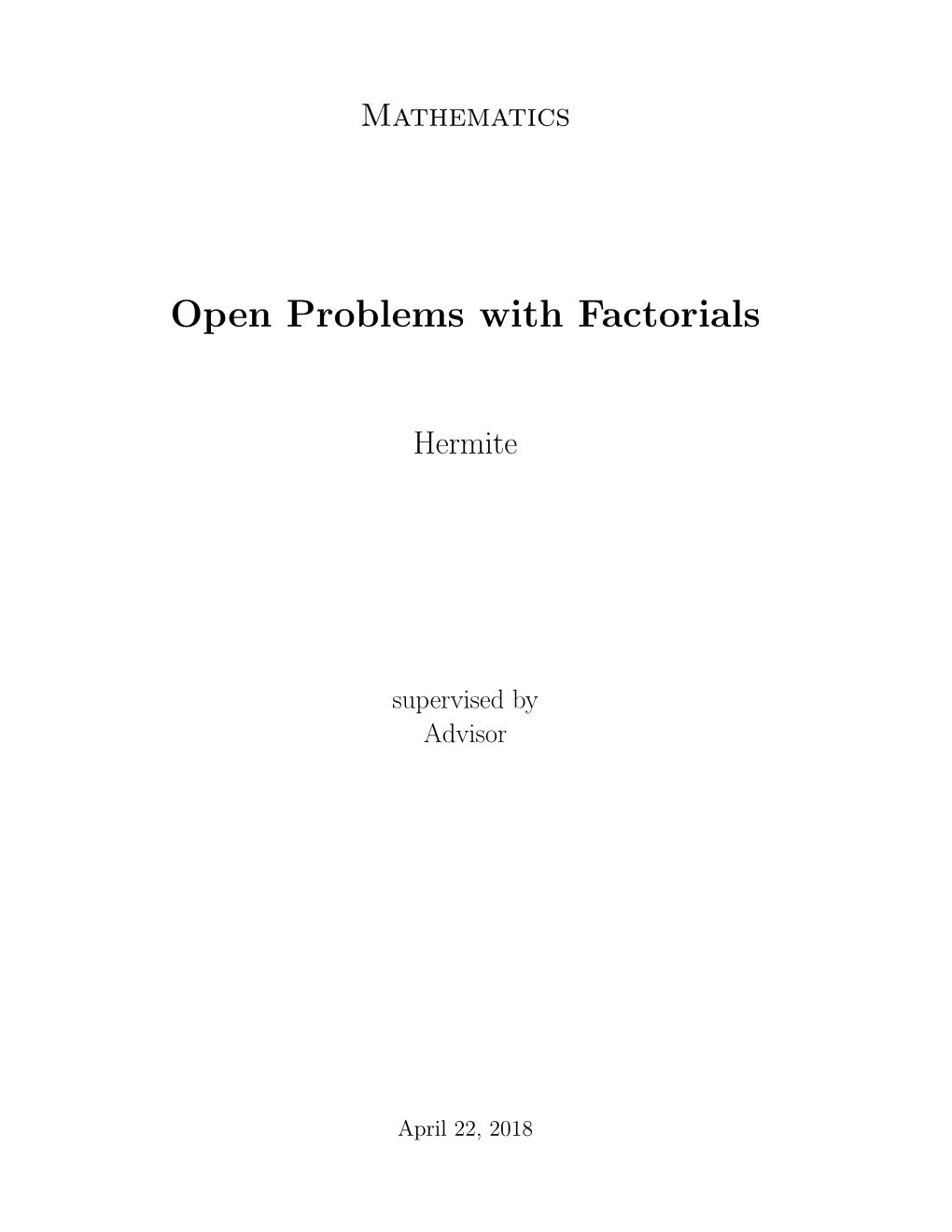 Mathematics

Open Problems with Factorials

Hermite

supervised by
Advisor

April 22, 2018